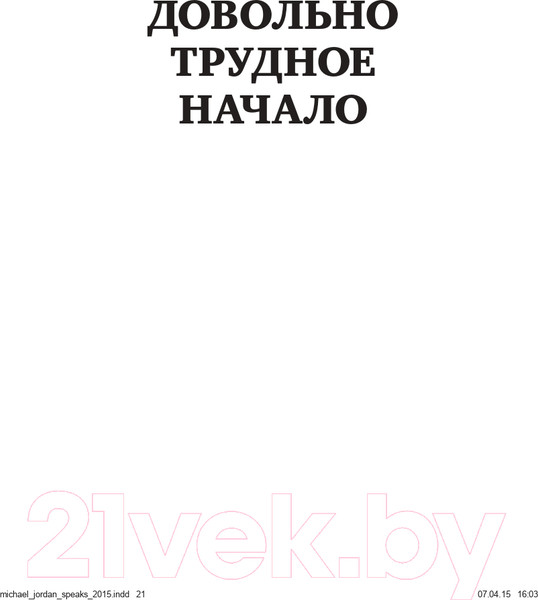 ДОВОЛЬНО ТРУДНОЕ НАЧАЛО

21vek.by

michael_jordan_speaks_2015.indd 21

07.04.15 16:03